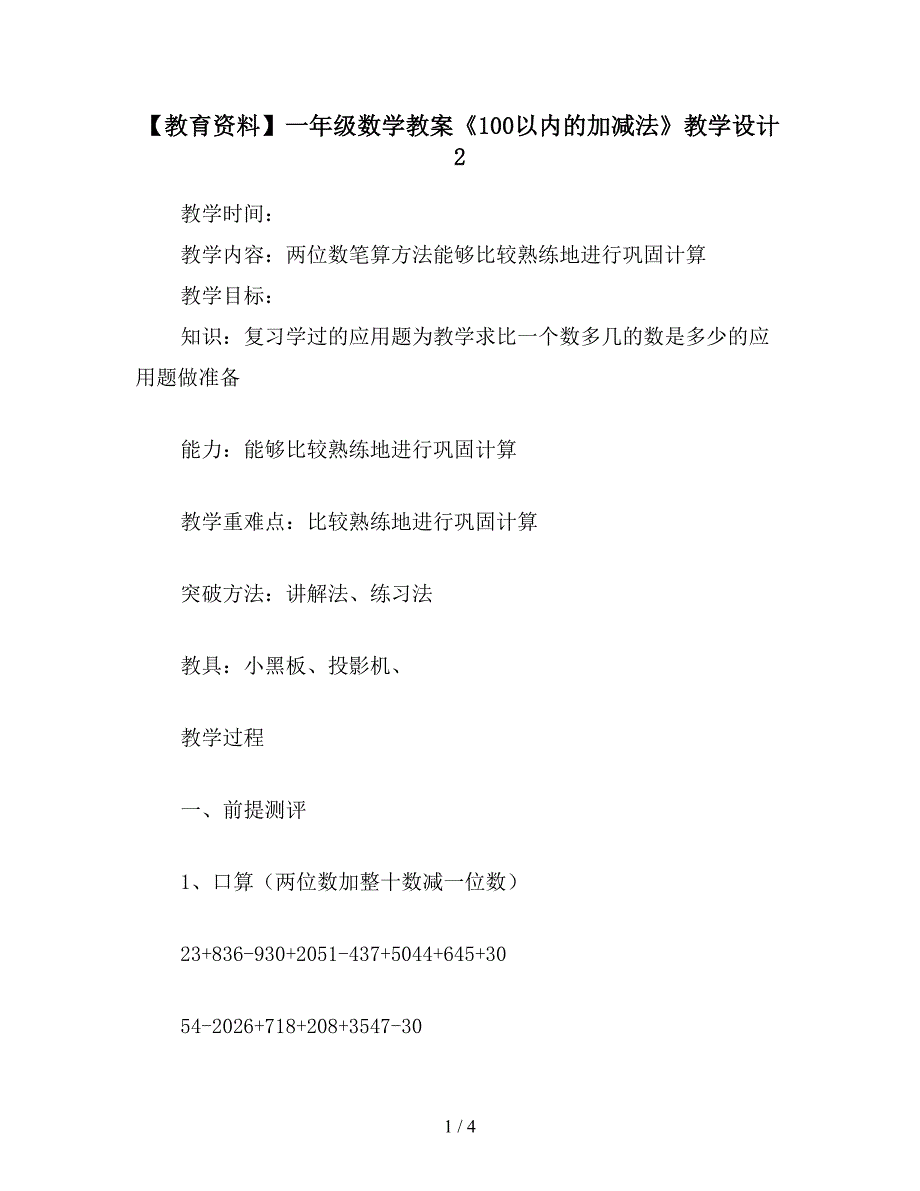 【教育资料】一年级数学教案《100以内的加减法》教学设计2

教学时间：

教学内容：两位数笔算方法能够比较熟练地进行巩固计算

教学目标：

知识：复习学过的应用题为教学求比一个数多几的数是多少的应用题做准备

能力：能够比较熟练地进行巩固计算

教学重难点：比较熟练地进行巩固计算

突破方法：讲解法、练习法

教具：小黑板、投影机、

教学过程

一、前提测评

1、口算（两位数加整十数减一位数）

23+836-930+2051-437+5044+645+30

54-2026+718+208+3547-30

1 / 4